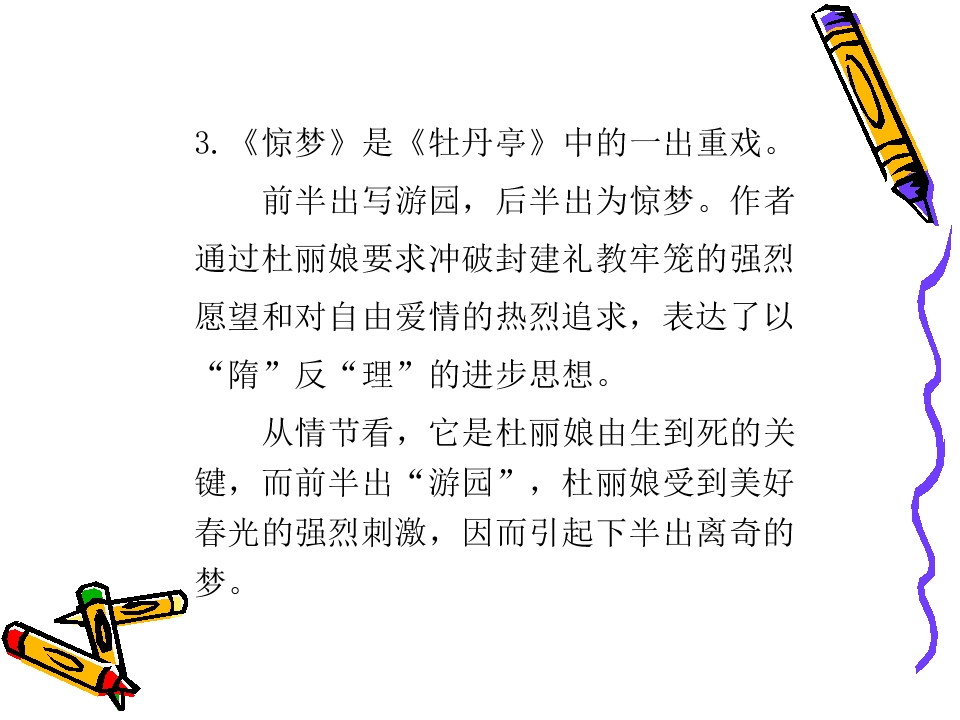 3.《惊梦》是《牡丹亭》中的一出重戏。

前半出写游园，后半出为惊梦。作者通过杜丽娘要求冲破封建礼教牢笼的强烈愿望和对自由爱情的热烈追求，表达了以“隋”反“理”的进步思想。

从情节看，它是杜丽娘由生到死的关键，而前半出“游园”，杜丽娘受到美好春光的强烈刺激，因而引起下半出离奇的梦。